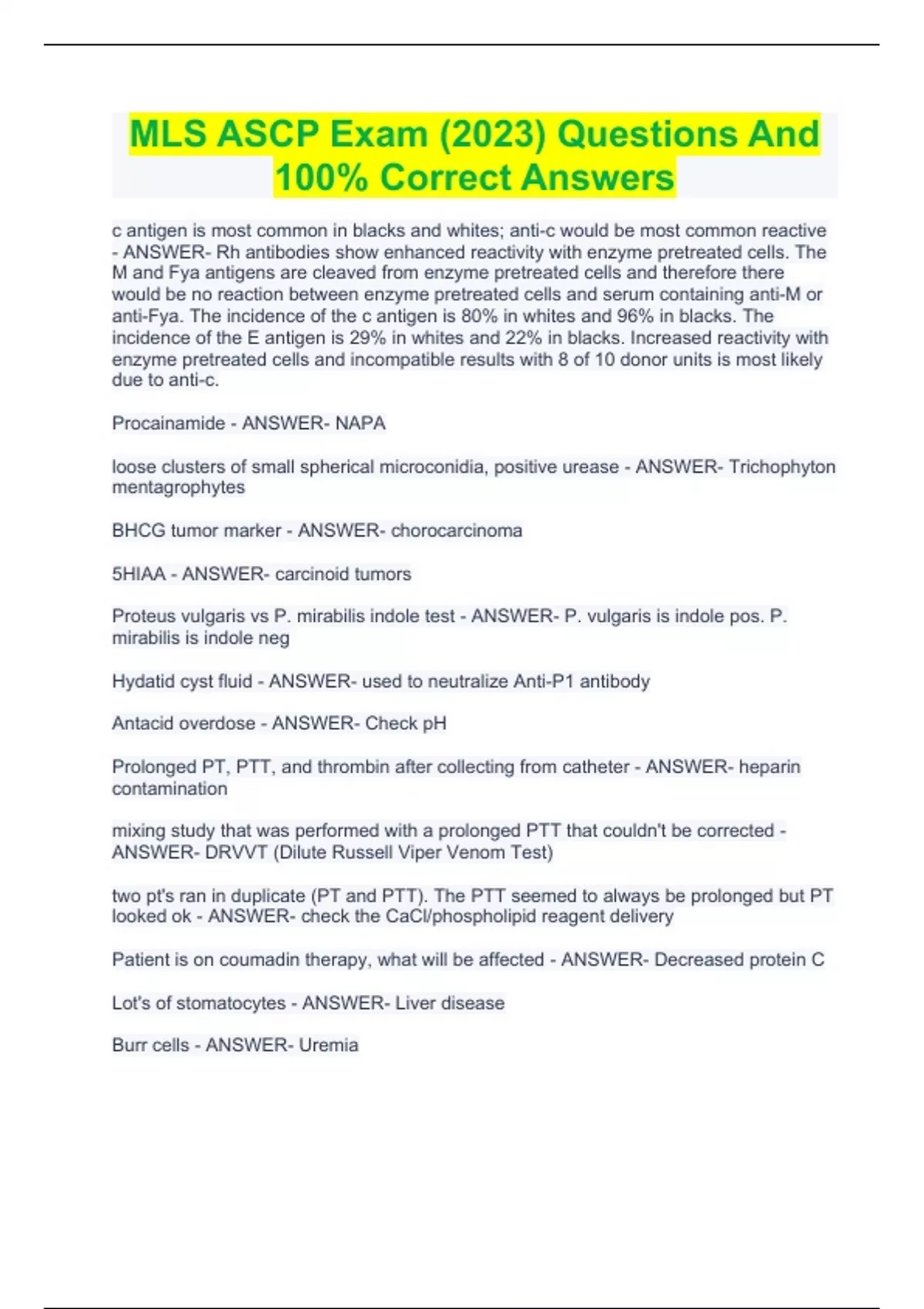 MLS ASCP Exam (2023) Questions And 100% Correct Answers

c antigen is most common in blacks and whites; anti-c would be most common reactive - ANSWER- Rh antibodies show enhanced reactivity with enzyme pretreated cells. The M and Fya antigens are cleaved from enzyme pretreated cells and therefore there would be no reaction between enzyme pretreated cells and serum containing anti-M or anti-Fya. The incidence of the c antigen is 80% in whites and 96% in blacks. The incidence of the E antigen is 29% in whites and 22% in blacks. Increased reactivity with enzyme pretreated cells and incompatible results with 8 of 10 donor units is most likely due to anti-c.

Procainamide - ANSWER- NAPA

loose clusters of small spherical microconidia, positive urease - ANSWER- Trichophyton mentagrophytes

BHCG tumor marker - ANSWER- chorocarcinoma

5HIAA - ANSWER- carcinoid tumors

Proteus vulgaris vs P. mirabilis indole test - ANSWER- P. vulgaris is indole pos. P. mirabilis is indole neg

Hydatid cyst fluid - ANSWER- used to neutralize Anti-P1 antibody

Antacid overdose - ANSWER- Check pH

Prolonged PT, PTT, and thrombin after collecting from catheter - ANSWER- heparin contamination

mixing study that was performed with a prolonged PTT that couldn't be corrected - ANSWER- DRVVT (Dilute Russell Viper Venom Test)

two pt's ran in duplicate (PT and PTT). The PTT seemed to always be prolonged but PT looked ok - ANSWER- check the CaCl/phospholipid reagent delivery

Patient is on coumadin therapy, what will be affected - ANSWER- Decreased protein C

Lot's of stomatocytes - ANSWER- Liver disease

Burr cells - ANSWER- Uremia